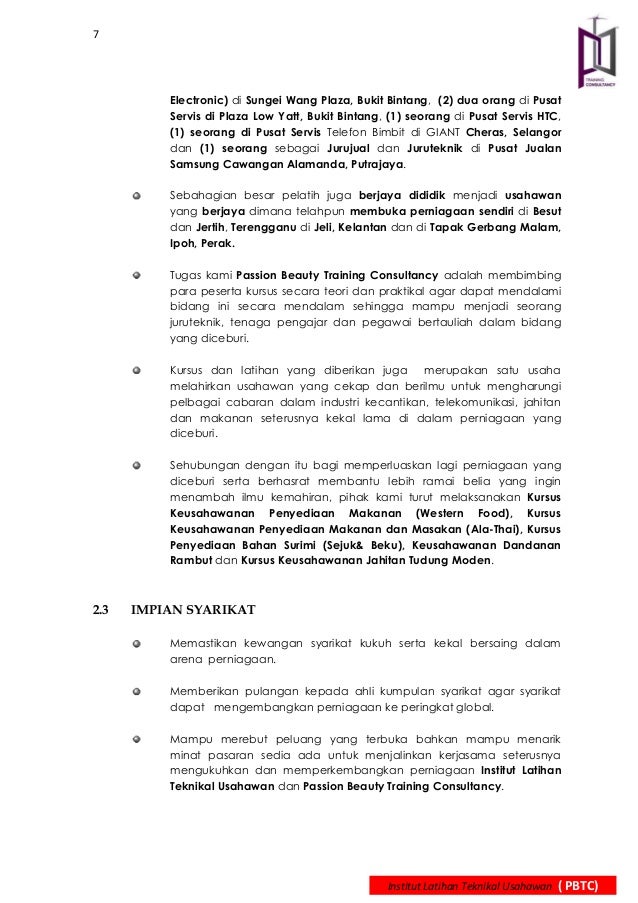 7

TRAINING CONSULTANCY

Electronic) di Sungei Wang Plaza, Bukit Bintang, (2) dua orang di Pusat Servis di Plaza Low Yatt, Bukit Bintang, (1) seorang di Pusat Servis HTC, (1) seorang di Pusat Servis Telefon Bimbit di GIANT Cheras, Selangor dan (1) seorang sebagai Jurujual dan Juruteknik di Pusat Jualan Samsung Cawangan Alamanda, Putrajaya.

Sebahagian besar pelatih juga berjaya dididik menjadi usahawan yang berjaya dimana telahpun membuka perniagaan sendiri di Besut dan Jertih, Terengganu di Jeli, Kelantan dan di Tapak Gerbang Malam, Ipoh, Perak.

Tugas kami Passion Beauty Training Consultancy adalah membimbing para peserta kursus secara teori dan praktikal agar dapat mendalami bidang ini secara mendalam sehingga mampu menjadi seorang juruteknik, tenaga pengajar dan pegawai bertauliah dalam bidang yang diceburi.

Kursus dan latihan yang diberikan juga merupakan satu usaha melahirkan usahawan yang cekap dan berilmu untuk mengharungi pelbagai cabaran dalam industri kecantikan, telekomunikasi, jahitan dan makanan seterusnya kekal lama di dalam perniagaan yang diceburi.

Sehubungan dengan itu bagi memperluaskan lagi perniagaan yang diceburi serta berhasrat membantu lebih ramai belia yang ingin menambah ilmu kemahiran, pihak kami turut melaksanakan Kursus Keusahawanan Penyediaan Makanan (Western Food), Kursus Keusahawanan Penyediaan Makanan dan Masakan (Ala-Thai), Kursus Penyediaan Bahan Surimi (Sejuk& Beku), Keusahawanan Dandanan Rambut dan Kursus Keusahawanan Jahitan Tudung Moden.

2.3 IMPIAN SYARIKAT

Memastikan kewangan syarikat kukuh serta kekal bersaing dalam arena perniagaan.

Memberikan pulangan kepada ahli kumpulan syarikat agar syarikat dapat mengembangkan perniagaan ke peringkat global.

Mampu merebut peluang yang terbuka bahkan mampu menarik minat pasaran sedia ada untuk menjalinkan kerjasama seterusnya mengukuhkan dan memperkembangkan perniagaan Institut Latihan Teknikal Usahawan dan Passion Beauty Training Consultancy.

Institut Latihan Teknikal Usahawan ( PBTC)